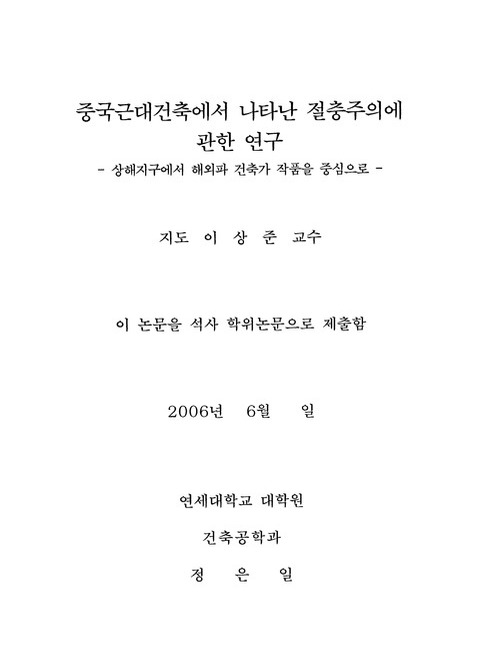 중국근대건축에서 나타난 절충주의에 관한 연구
- 상해지구에서 해외파 건축가 작품을 중심으로 -

지도 이 상 준 교수

이 논문을 석사 학위논문으로 제출함

2006년 6월 일

연세대학교 대학원

건축공학과

정 은 일